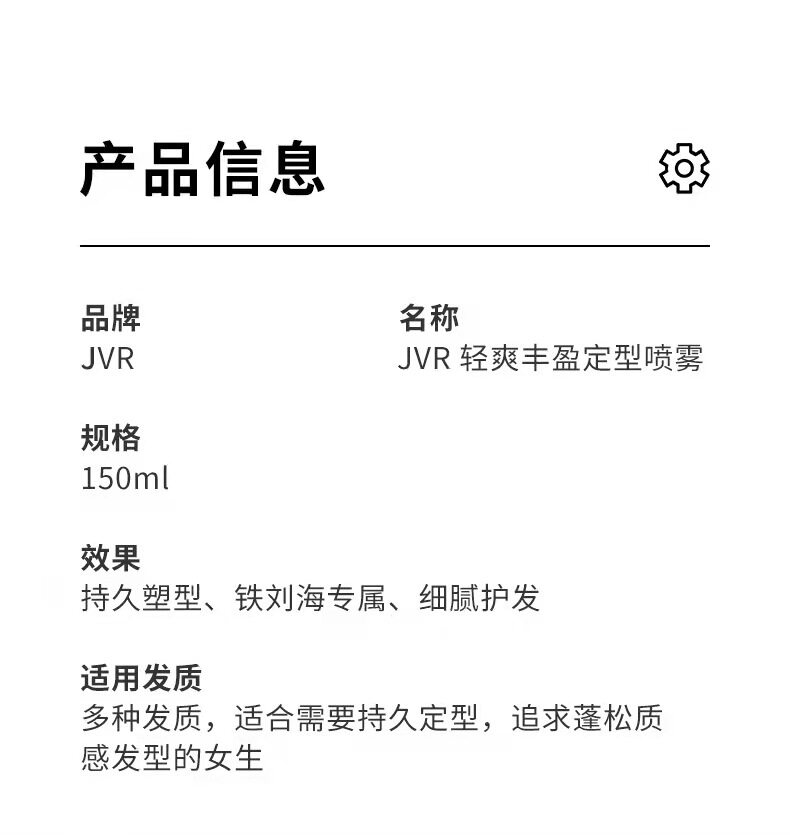 产品信息

品牌
JVR

名称
JVR 轻爽丰盈定型喷雾

规格
150ml

效果
持久塑型、铁刘海专属、细腻护发

适用发质
多种发质，适合需要持久定型，追求蓬松质感发型的女生